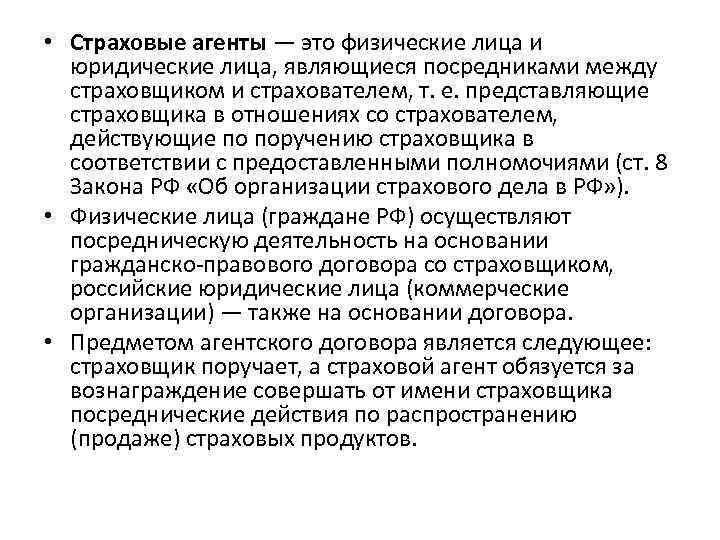 • Страховые агенты — это физические лица и юридические лица, являющиеся посредниками между страховщиком и страхователем, т. е. представляющие страховщика в отношениях со страхователем, действующие по поручению страховщика в соответствии с предоставленными полномочиями (ст. 8 Закона РФ «Об организации страхового дела в РФ»).

• Физические лица (граждане РФ) осуществляют посредническую деятельность на основании гражданско-правового договора со страховщиком, российские юридические лица (коммерческие организации) — также на основании договора.

• Предметом агентского договора является следующее: страховщик поручает, а страховой агент обязуется за вознаграждение совершать от имени страховщика посреднические действия по распространению (продаже) страховых продуктов.